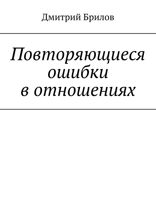 Дмитрий Брилов

Повторяющиеся ошибки в отношениях